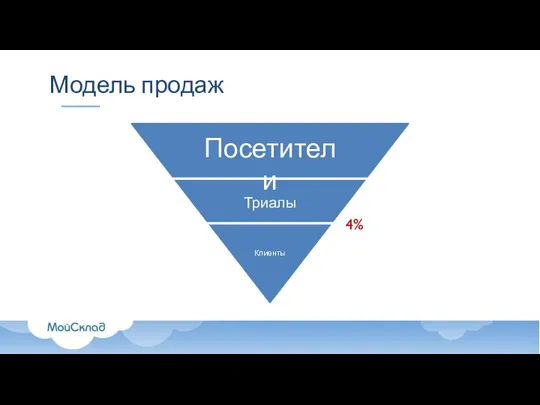 Модель продаж

Посетители

Триалы

4%

Клиенты

МойСклад